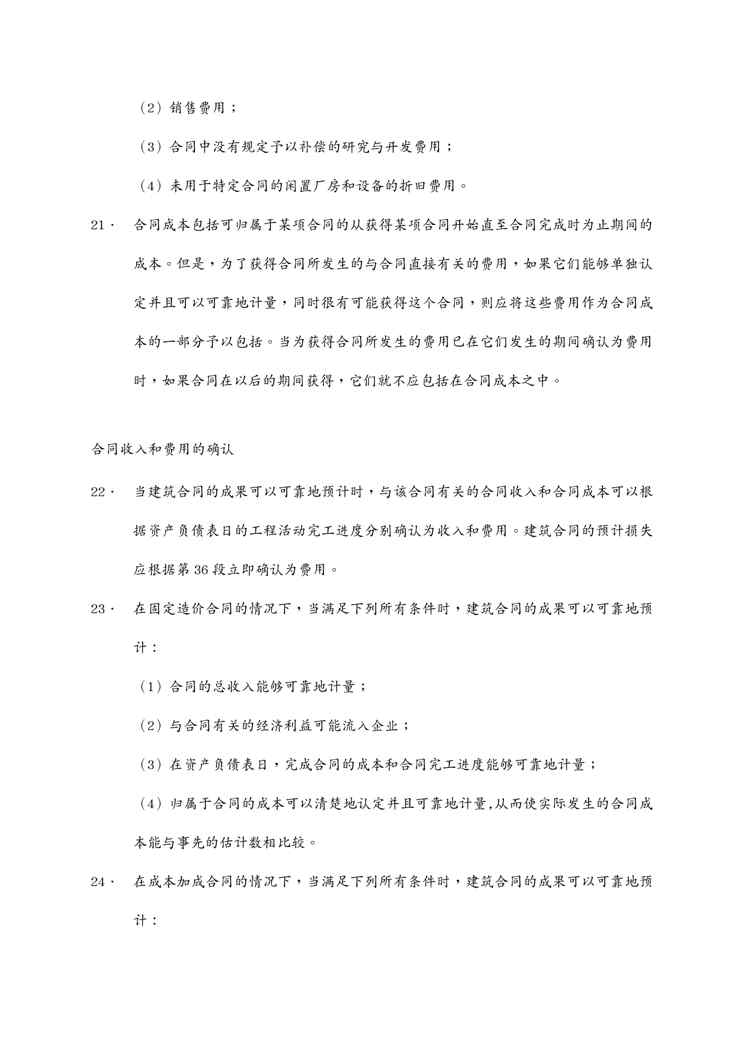 （2）销售费用；

（3）合同中没有规定予以补偿的研究与开发费用；

（4）未用于特定合同的闲置厂房和设备的折旧费用。

21． 合同成本包括可归属于某项合同的从获得某项合同开始直至合同完成时为止期间的成本。但是，为了获得合同所发生的与合同直接有关的费用，如果它们能够单独认定并且可以可靠地计量，同时很有可能获得这个合同，则应将这些费用作为合同成本的一部分予以包括。当为获得合同所发生的费用已在它们发生的期间确认为费用时，如果合同在以后的期间获得，它们就不应包括在合同成本之中。

合同收入和费用的确认

22． 当建筑合同的成果可以可靠地预计时，与该合同有关的合同收入和合同成本可以根据资产负债表日的工程活动完工进度分别确认为收入和费用。建筑合同的预计损失应根据第36段立即确认为费用。

23． 在固定造价合同的情况下，当满足下列所有条件时，建筑合同的成果可以可靠地预计：

（1）合同的总收入能够可靠地计量；

（2）与合同有关的经济利益可能流入企业；

（3）在资产负债表日，完成合同的成本和合同完工进度能够可靠地计量；

（4）归属于合同的成本可以清楚地认定并且可靠地计量,从而使实际发生的合同成本能与事先的估计数相比较。

24． 在成本加成合同的情况下，当满足下列所有条件时，建筑合同的成果可以可靠地预计：